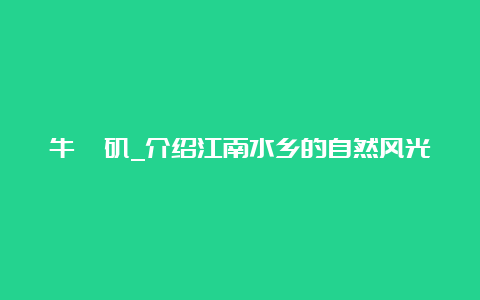 牛　矶_介绍江南水乡的自然风光